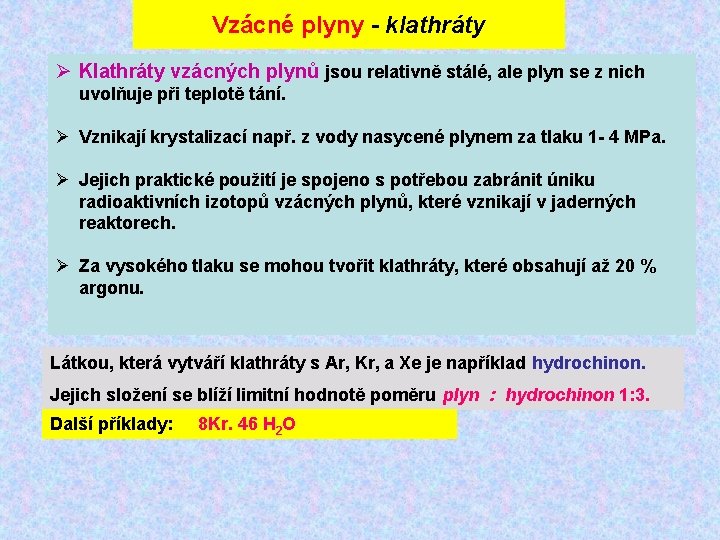 Vzácné plyny - klathráty

➢ Klathráty vzácných plynů jsou relativně stálé, ale plyn se z nich uvolňuje při teplotě tání.

➢ Vznikají krystalizací např. z vody nasycené plynem za tlaku 1- 4 MPa.

➢ Jejich praktické použití je spojeno s potřebou zabránit úniku radioaktivních izotopů vzácných plynů, které vznikají v jaderných reaktorech.

➢ Za vysokého tlaku se mohou tvořit klathráty, které obsahují až 20 % argonu.

Látkou, která vytváří klathráty s Ar, Kr, a Xe je například hydrochinon.

Jejich složení se blíží limitní hodnotě poměru plyn : hydrochinon 1:3.

Další příklady: 8Kr. 46 $H_2O$